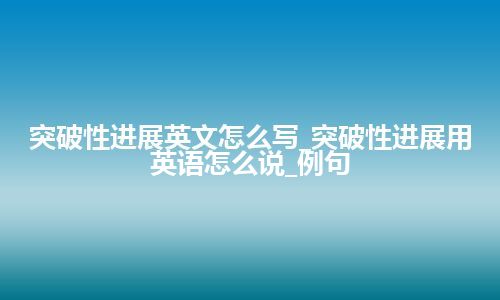 突破性进展英文怎么写_突破性进展用英语怎么说_例句